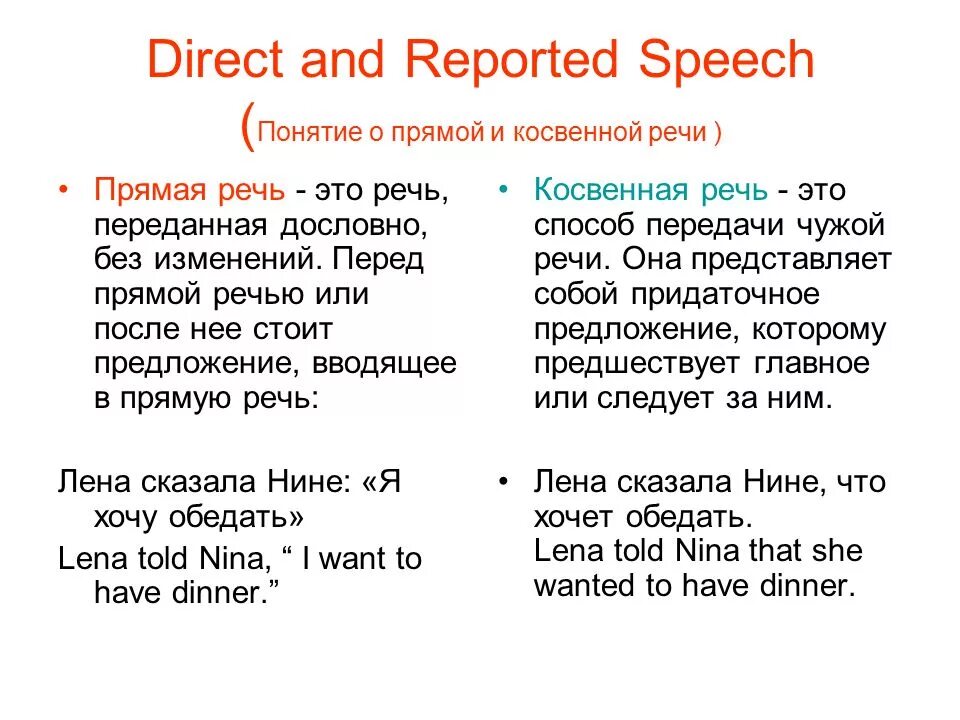 Direct and Reported Speech
(Понятие о прямой и косвенной речи )

• Прямая речь - это речь, переданная дословно, без изменений. Перед прямой речью или после нее стоит предложение, вводящее в прямую речь:

Лена сказала Нине: «Я хочу обедать»
Lena told Nina, “ I want to have dinner.”

• Косвенная речь - это способ передачи чужой речи. Она представляет собой придаточное предложение, которому предшествует главное или следует за ним.

• Лена сказала Нине, что хочет обедать.
Lena told Nina that she wanted to have dinner.